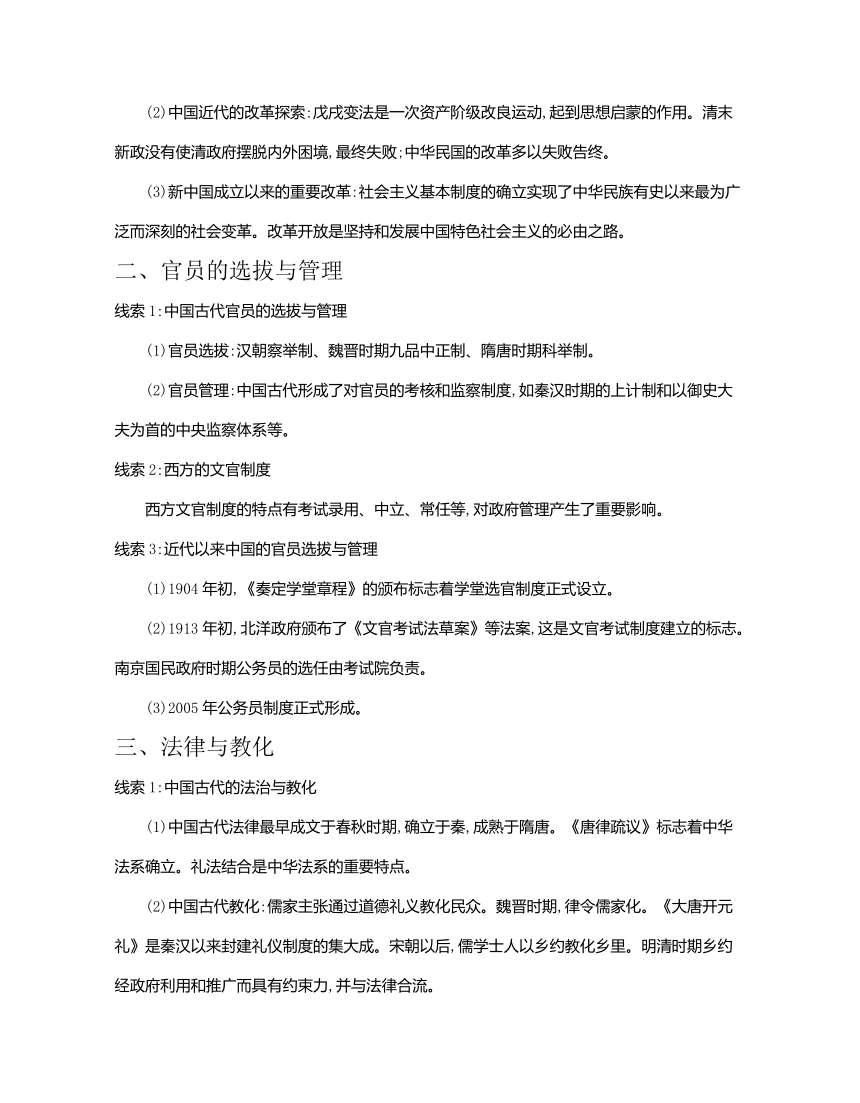 (2)中国近代的改革探索:戊戌变法是一次资产阶级改良运动,起到思想启蒙的作用。清末新政没有使清政府摆脱内外困境,最终失败;中华民国的改革多以失败告终。

(3)新中国成立以来的重要改革:社会主义基本制度的确立实现了中华民族有史以来最为广泛而深刻的社会变革。改革开放是坚持和发展中国特色社会主义的必由之路。

二、官员的选拔与管理

线索1:中国古代官员的选拔与管理

(1)官员选拔:汉朝察举制、魏晋时期九品中正制、隋唐时期科举制。

(2)官员管理:中国古代形成了对官员的考核和监察制度,如秦汉时期的上计制和以御史大夫为首的中央监察体系等。

线索2:西方的文官制度

西方文官制度的特点有考试录用、中立、常任等,对政府管理产生了重要影响。

线索3:近代以来中国的官员选拔与管理

(1)1904年初,《奏定学堂章程》的颁布标志着学堂选官制度正式设立。

(2)1913年初,北洋政府颁布了《文官考试法草案》等法案,这是文官考试制度建立的标志。南京国民政府时期公务员的选任由考试院负责。

(3)2005年公务员制度正式形成。

三、法律与教化

线索1:中国古代的法治与教化

(1)中国古代法律最早成文于春秋时期,确立于秦,成熟于隋唐。《唐律疏议》标志着中华法系确立。礼法结合是中华法系的重要特点。

(2)中国古代教化:儒家主张通过道德礼义教化民众。魏晋时期,律令儒家化。《大唐开元礼》是秦汉以来封建礼仪制度的集大成。宋朝以后,儒学士人以乡约教化乡里。明清时期乡约经政府利用和推广而具有约束力,并与法律合流。